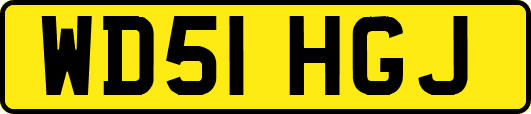 WD51 HGJ